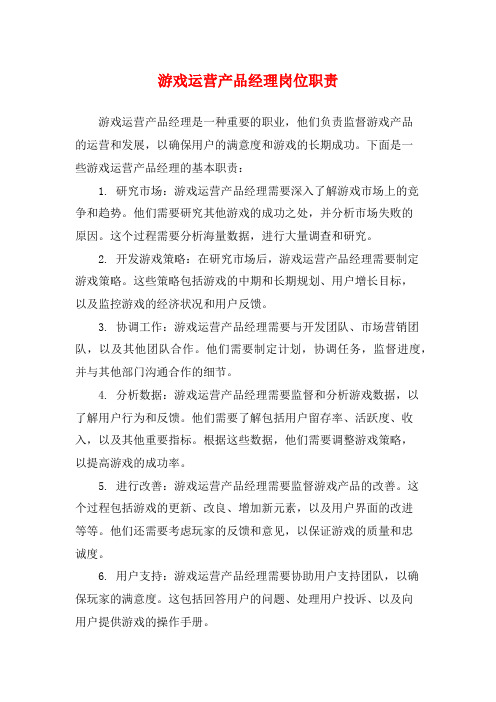 游戏运营产品经理岗位职责

游戏运营产品经理是一种重要的职业，他们负责监督游戏产品的运营和发展，以确保用户的满意度和游戏的长期成功。下面是一些游戏运营产品经理的基本职责：

1. 研究市场：游戏运营产品经理需要深入了解游戏市场上的竞争和趋势。他们需要研究其他游戏的成功之处，并分析市场失败的原因。这个过程需要分析海量数据，进行大量调查和研究。

2. 开发游戏策略：在研究市场后，游戏运营产品经理需要制定游戏策略。这些策略包括游戏的中期和长期规划、用户增长目标，以及监控游戏的经济状况和用户反馈。

3. 协调工作：游戏运营产品经理需要与开发团队、市场营销团队，以及其他团队合作。他们需要制定计划，协调任务，监督进度，并与其他部门沟通合作的细节。

4. 分析数据：游戏运营产品经理需要监督和分析游戏数据，以了解用户行为和反馈。他们需要了解包括用户留存率、活跃度、收入，以及其他重要指标。根据这些数据，他们需要调整游戏策略，以提高游戏的成功率。

5. 进行改善：游戏运营产品经理需要监督游戏产品的改善。这个过程包括游戏的更新、改良、增加新元素，以及用户界面的改进等等。他们还需要考虑玩家的反馈和意见，以保证游戏的质量和忠诚度。

6. 用户支持：游戏运营产品经理需要协助用户支持团队，以确保玩家的满意度。这包括回答用户的问题、处理用户投诉、以及向用户提供游戏的操作手册。